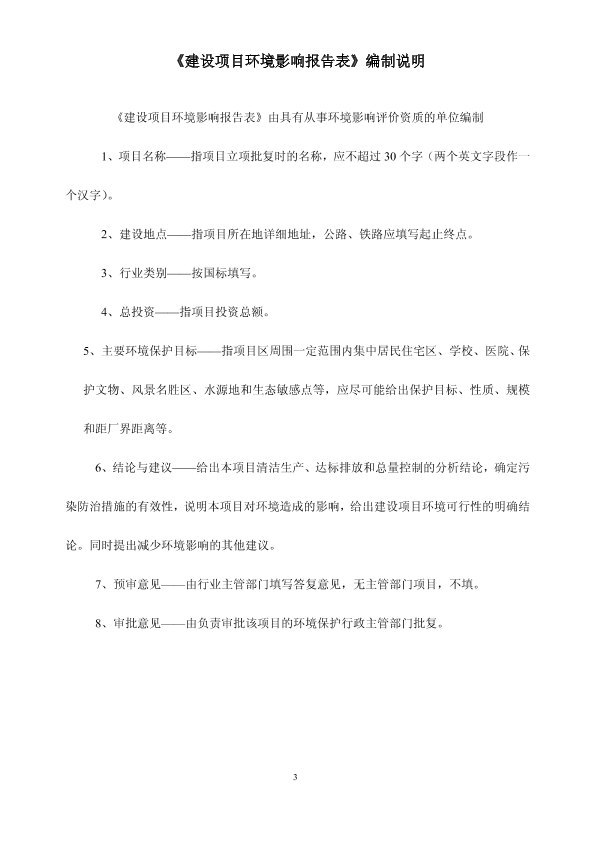 《建设项目环境影响报告表》编制说明

《建设项目环境影响报告表》由具有从事环境影响评价资质的单位编制

1、项目名称——指项目立项批复时的名称，应不超过 30 个字（两个英文字段作一个汉字）。

2、建设地点——指项目所在地详细地址，公路、铁路应填写起止终点。

3、行业类别——按国标填写。

4、总投资——指项目投资总额。

5、主要环境保护目标——指项目区周围一定范围内集中居民住宅区、学校、医院、保护文物、风景名胜区、水源地和生态敏感点等，应尽可能给出保护目标、性质、规模和距厂界距离等。

6、结论与建议——给出本项目清洁生产、达标排放和总量控制的分析结论，确定污染防治措施的有效性，说明本项目对环境造成的影响，给出建设项目环境可行性的明确结论。同时提出减少环境影响的其他建议。

7、预审意见——由行业主管部门填写答复意见，无主管部门项目，不填。

8、审批意见——由负责审批该项目的环境保护行政主管部门批复。

3